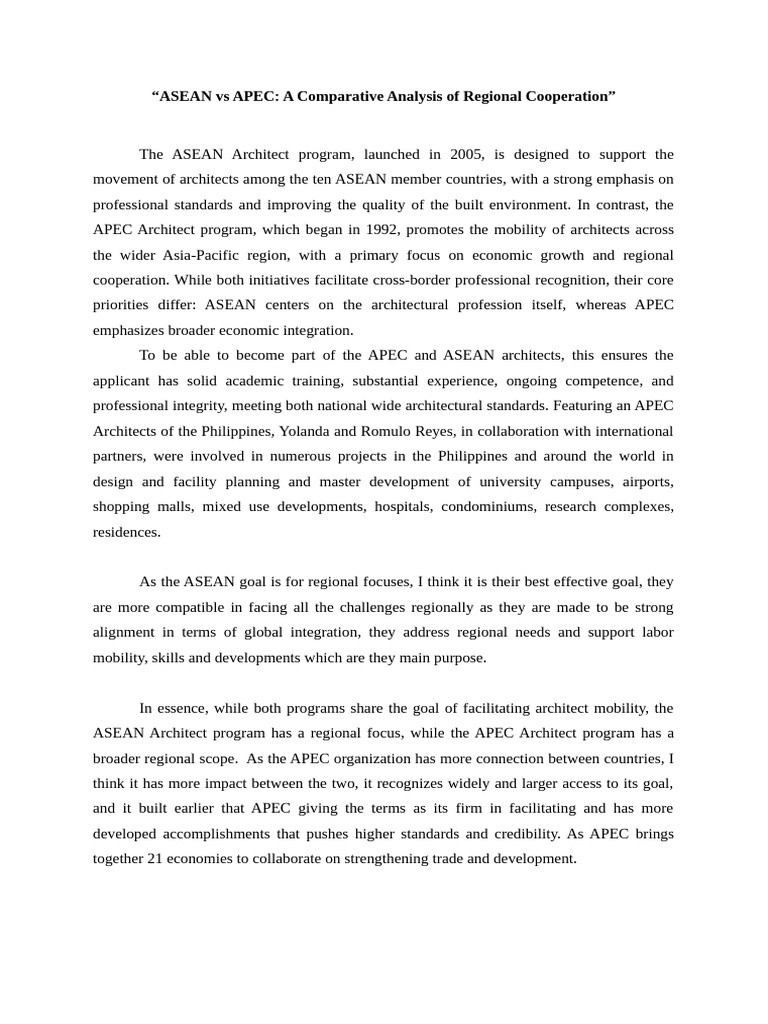 “ASEAN vs APEC: A Comparative Analysis of Regional Cooperation”

The ASEAN Architect program, launched in 2005, is designed to support the movement of architects among the ten ASEAN member countries, with a strong emphasis on professional standards and improving the quality of the built environment. In contrast, the APEC Architect program, which began in 1992, promotes the mobility of architects across the wider Asia-Pacific region, with a primary focus on economic growth and regional cooperation. While both initiatives facilitate cross-border professional recognition, their core priorities differ: ASEAN centers on the architectural profession itself, whereas APEC emphasizes broader economic integration.

To be able to become part of the APEC and ASEAN architects, this ensures the applicant has solid academic training, substantial experience, ongoing competence, and professional integrity, meeting both national wide architectural standards. Featuring an APEC Architects of the Philippines, Yolanda and Romulo Reyes, in collaboration with international partners, were involved in numerous projects in the Philippines and around the world in design and facility planning and master development of university campuses, airports, shopping malls, mixed use developments, hospitals, condominiums, research complexes, residences.

As the ASEAN goal is for regional focuses, I think it is their best effective goal, they are more compatible in facing all the challenges regionally as they are made to be strong alignment in terms of global integration, they address regional needs and support labor mobility, skills and developments which are they main purpose.

In essence, while both programs share the goal of facilitating architect mobility, the ASEAN Architect program has a regional focus, while the APEC Architect program has a broader regional scope. As the APEC organization has more connection between countries, I think it has more impact between the two, it recognizes widely and larger access to its goal, and it built earlier that APEC giving the terms as its firm in facilitating and has more developed accomplishments that pushes higher standards and credibility. As APEC brings together 21 economies to collaborate on strengthening trade and development.